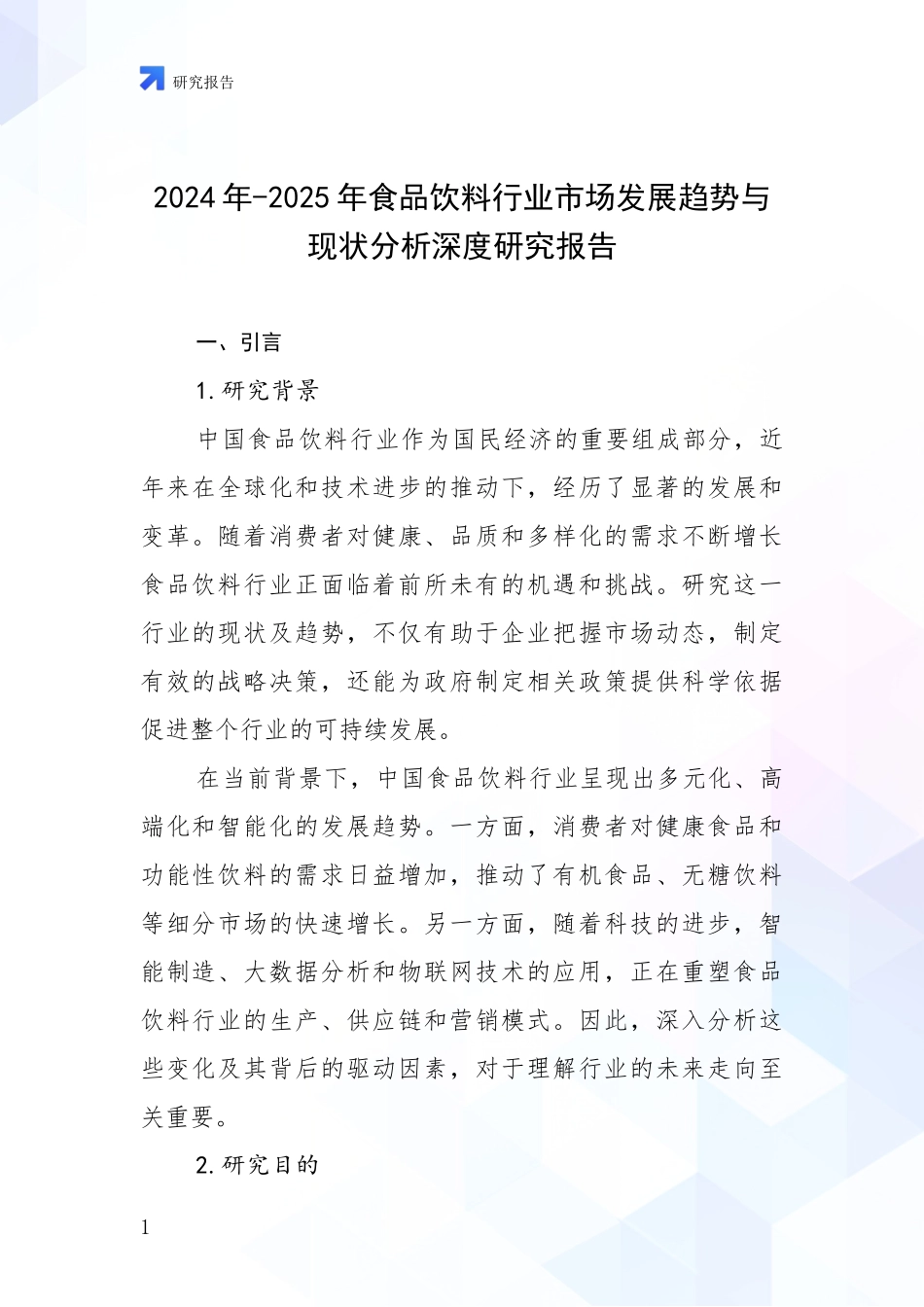 研究报告

2024年-2025年食品饮料行业市场发展趋势与现状分析深度研究报告

一、引言

1.研究背景

中国食品饮料行业作为国民经济的重要组成部分，近年来在全球化和技术进步的推动下，经历了显著的发展和变革。随着消费者对健康、品质和多样化的需求不断增长食品饮料行业正面临着前所未有的机遇和挑战。研究这一行业的现状及趋势，不仅有助于企业把握市场动态，制定有效的战略决策，还能为政府制定相关政策提供科学依据促进整个行业的可持续发展。

在当前背景下，中国食品饮料行业呈现出多元化、高端化和智能化的发展趋势。一方面，消费者对健康食品和功能性饮料的需求日益增加，推动了有机食品、无糖饮料等细分市场的快速增长。另一方面，随着科技的进步，智能制造、大数据分析和物联网技术的应用，正在重塑食品饮料行业的生产、供应链和营销模式。因此，深入分析这些变化及其背后的驱动因素，对于理解行业的未来走向至关重要。

2.研究目的

1